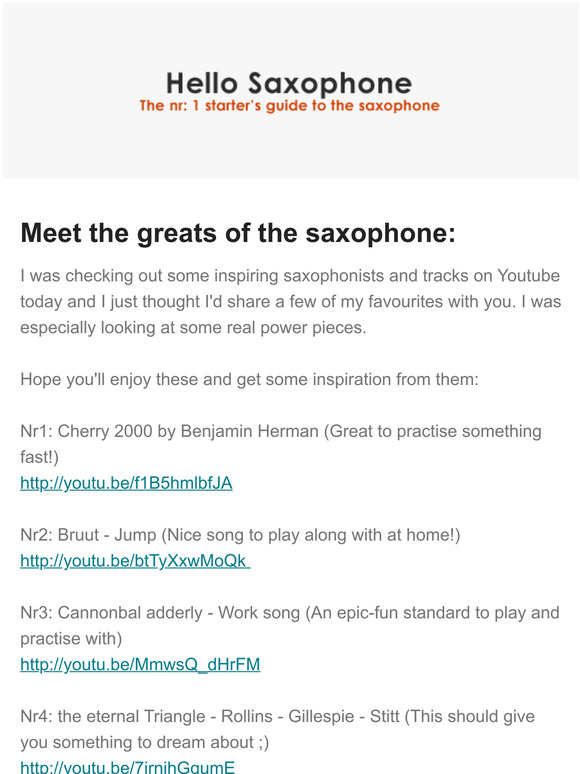 Hello Saxophone
The nr: 1 starter's guide to the saxophone

Meet the greats of the saxophone:

I was checking out some inspiring saxophonists and tracks on Youtube today and I just thought I'd share a few of my favourites with you. I was especially looking at some real power pieces.

Hope you'll enjoy these and get some inspiration from them:

Nr1: Cherry 2000 by Benjamin Herman (Great to practise something fast!)
http://youtu.be/f1B5hmlbfJA

Nr2: Bruut - Jump (Nice song to play along with at home!)
http://youtu.be/btTyXxwMoQk

Nr3: Cannonbal adderly - Work song (An epic-fun standard to play and practise with)
http://youtu.be/MmwsQ_dHrFM

Nr4: the eternal Triangle - Rollins - Gillespie - Stitt (This should give you something to dream about ;)
http://youtu.be/7irnihGqumE